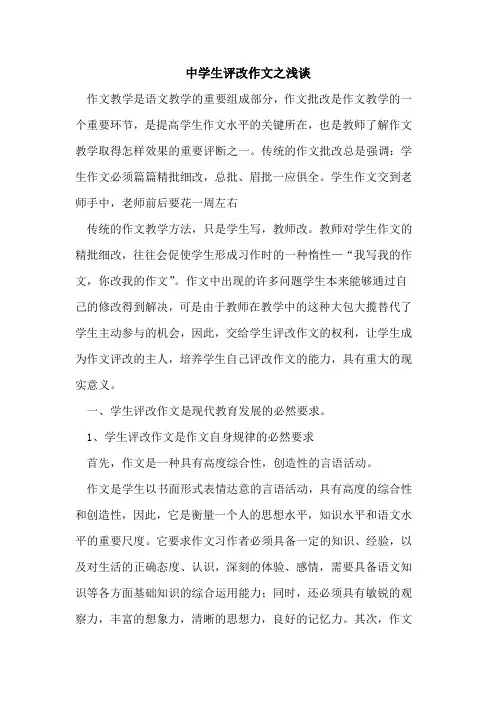 中学生评改作文之浅谈

作文教学是语文教学的重要组成部分，作文批改是作文教学的一个重要环节，是提高学生作文水平的关键所在，也是教师了解作文教学取得怎样效果的重要评断之一。传统的作文批改总是强调：学生作文必须篇篇精批细改，总批、眉批一应俱全。学生作文交到老师手中，老师前后要花一周左右

传统的作文教学方法，只是学生写，教师改。教师对学生作文的精批细改，往往会促使学生形成习作时的一种惰性—“我写我的作文，你改我的作文”。作文中出现的许多问题学生本来能够通过自己的修改得到解决，可是由于教师在教学中的这种大包大揽替代了学生主动参与的机会，因此，交给学生评改作文的权利，让学生成为作文评改的主人，培养学生自己评改作文的能力，具有重大的现实意义。

一、学生评改作文是现代教育发展的必然要求。

1、学生评改作文是作文自身规律的必然要求

首先，作文是一种具有高度综合性，创造性的言语活动。

作文是学生以书面形式表情达意的言语活动，具有高度的综合性和创造性，因此，它是衡量一个人的思想水平，知识水平和语文水平的重要尺度。它要求作文习作者必须具备一定的知识、经验，以及对生活的正确态度、认识，深刻的体验、感情，需要具备语文知识等各方面基础知识的综合运用能力；同时，还必须具有敏锐的观察力，丰富的想象力，清晰的思想力，良好的记忆力。其次，作文